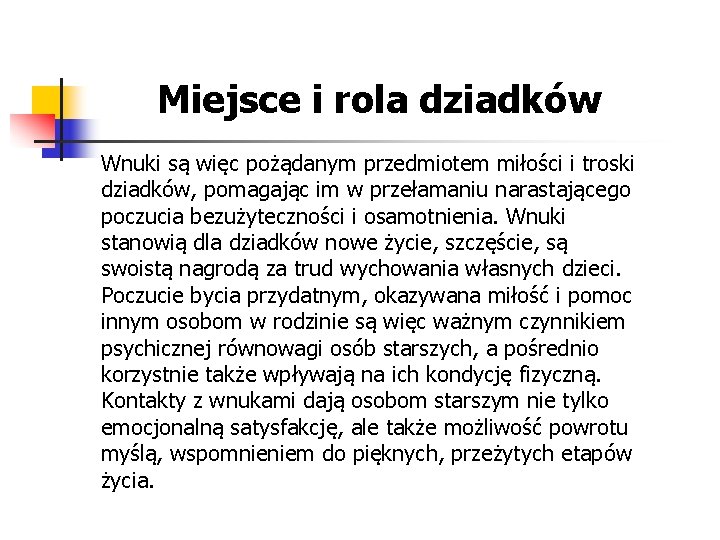 Miejsce i rola dziadków

Wnuki są więc pożądanym przedmiotem miłości i troski dziadków, pomagając im w przełamaniu narastającego poczucia bezużyteczności i osamotnienia. Wnuki stanowią dla dziadków nowe życie, szczęście, są swoistą nagrodą za trud wychowania własnych dzieci. Poczucie bycia przydatnym, okazywana miłość i pomoc innym osobom w rodzinie są więc ważnym czynnikiem psychicznej równowagi osób starszych, a pośrednio korzystnie także wpływają na ich kondycję fizyczną. Kontakty z wnukami dają osobom starszym nie tylko emocjonalną satysfakcję, ale także możliwość powrotu myślą, wspomnieniem do pięknych, przeżytych etapów życia.